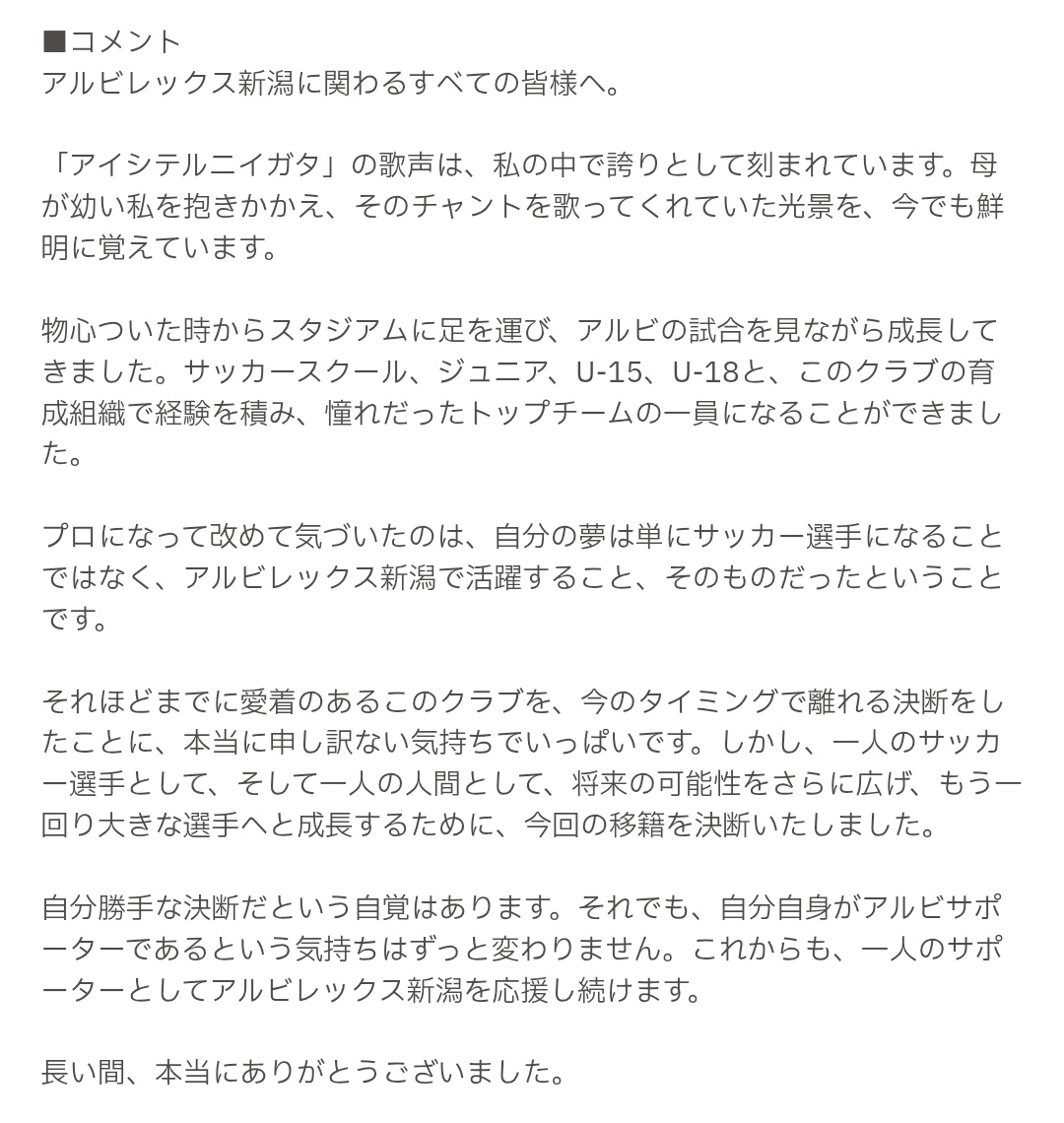 ■コメント
アルビレックス新潟に関わるすべての皆様へ。

「アイシテルニイガタ」の歌声は、私の中で誇りとして刻まれています。母が幼い私を抱きかかえ、そのチャントを歌ってくれていた光景を、今でも鮮明に覚えています。

物心ついた時からスタジアムに足を運び、アルビの試合を見ながら成長してきました。サッカースクール、ジュニア、U-15、U-18と、このクラブの育成組織で経験を積み、憧れだったトップチームの一員になることができました。

プロになって改めて気づいたのは、自分の夢は単にサッカー選手になることではなく、アルビレックス新潟で活躍すること、そのものだったということです。

それほどまでに愛着のあるこのクラブを、今のタイミングで離れる決断をしたことに、本当に申し訳ない気持ちでいっぱいです。しかし、一人のサッカー選手として、そして一人の人間として、将来の可能性をさらに広げ、もう一回り大きな選手へと成長するために、今回の移籍を決断いたしました。

自分勝手な決断だという自覚はあります。それでも、自分自身がアルビサポーターであるという気持ちはずっと変わりません。これからも、一人のサポーターとしてアルビレックス新潟を応援し続けます。

長い間、本当にありがとうございました。